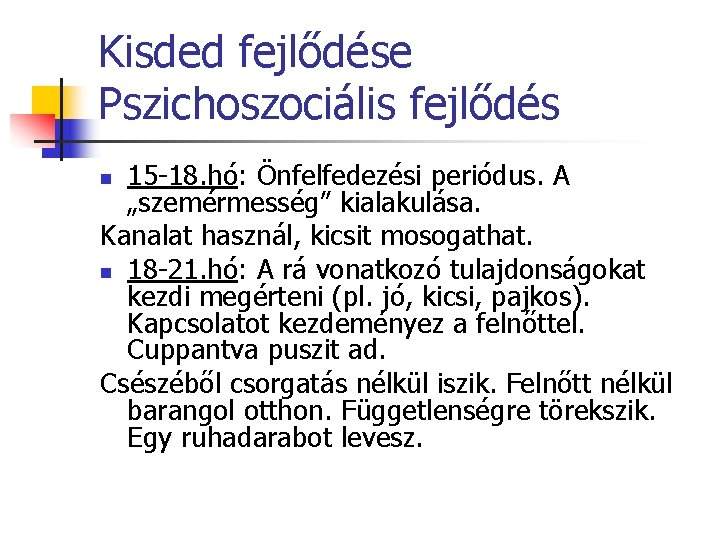 Kisded fejlődése
Pszichoszociális fejlődés

15-18.hó: Önfelfedezési periódus. A „szemérmesség” kialakulása.

Kanalat használ, kicsit mosogathat.

18-21.hó: A rá vonatkozó tulajdonságokat kezdi megérteni (pl. jó, kicsi, pajkos). Kapcsolatot kezdeményez a felnőttel. Cuppantva puszit ad.

Csészéből csorgatás nélkül iszik. Felnőtt nélkül barangol otthon. Függetlenségre törekszik. Egy ruhadarabot levesz.